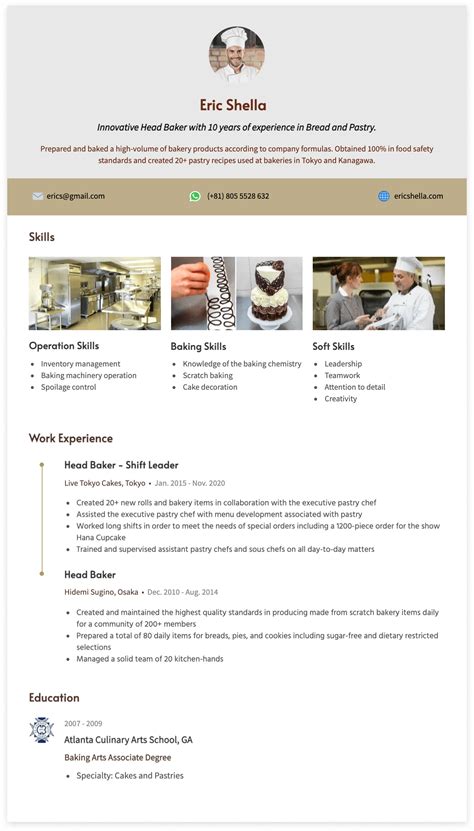 Eric Shella

Innovative Head Baker with 10 years of experience in Bread and Pastry.

Prepared and baked a high-volume of bakery products according to company formulas. Obtained 100% in food safety standards and created 20+ pastry recipes used at bakeries in Tokyo and Kanagawa.

erics@gmail.com (+81) 805 5528 632 ericshella.com

Skills

Operation Skills
- Inventory management
- Baking machinery operation
- Spoilage control

Baking Skills
- Knowledge of the baking chemistry
- Scratch baking
- Cake decoration

Soft Skills
- Leadership
- Teamwork
- Attention to detail
- Creativity

Work Experience

Head Baker - Shift Leader
Live Tokyo Cakes, Tokyo • Jan. 2015 - Nov. 2020
- Created 20+ new rolls and bakery items in collaboration with the executive pastry chef
- Assisted the executive pastry chef with menu development associated with pastry
- Worked long shifts in order to meet the needs of special orders including a 1200-piece order for the show Hana Cupcake
- Trained and supervised assistant pastry chefs and sous chefs on all day-to-day matters

Head Baker
Hidemi Sugino, Osaka • Dec. 2010 - Aug. 2014
- Created and maintained the highest quality standards in producing made from scratch bakery items daily for a community of 200+ members
- Prepared a total of 80 daily items for breads, pies, and cookies including sugar-free and dietary restricted selections
- Managed a solid team of 20 kitchen-hands

Education

2007 - 2009
Atlanta Culinary Arts School, GA
Baking Arts Associate Degree
- Specialty: Cakes and Pastries